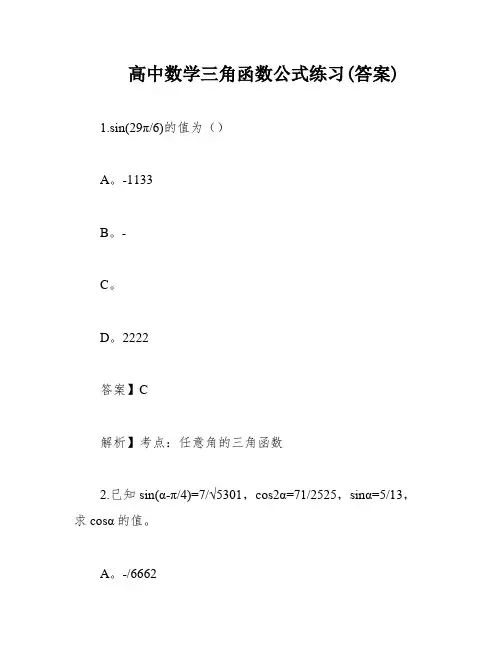 高中数学三角函数公式练习(答案)

1.sin(29π/6)的值为（）

A。-1133

B。-

C。

D。2222

答案】C

解析】考点：任意角的三角函数

2.已知 sin(α-π/4)=7/√5301，cos2α=71/2525，sinα=5/13，求 cosα 的值。

A。-/6662